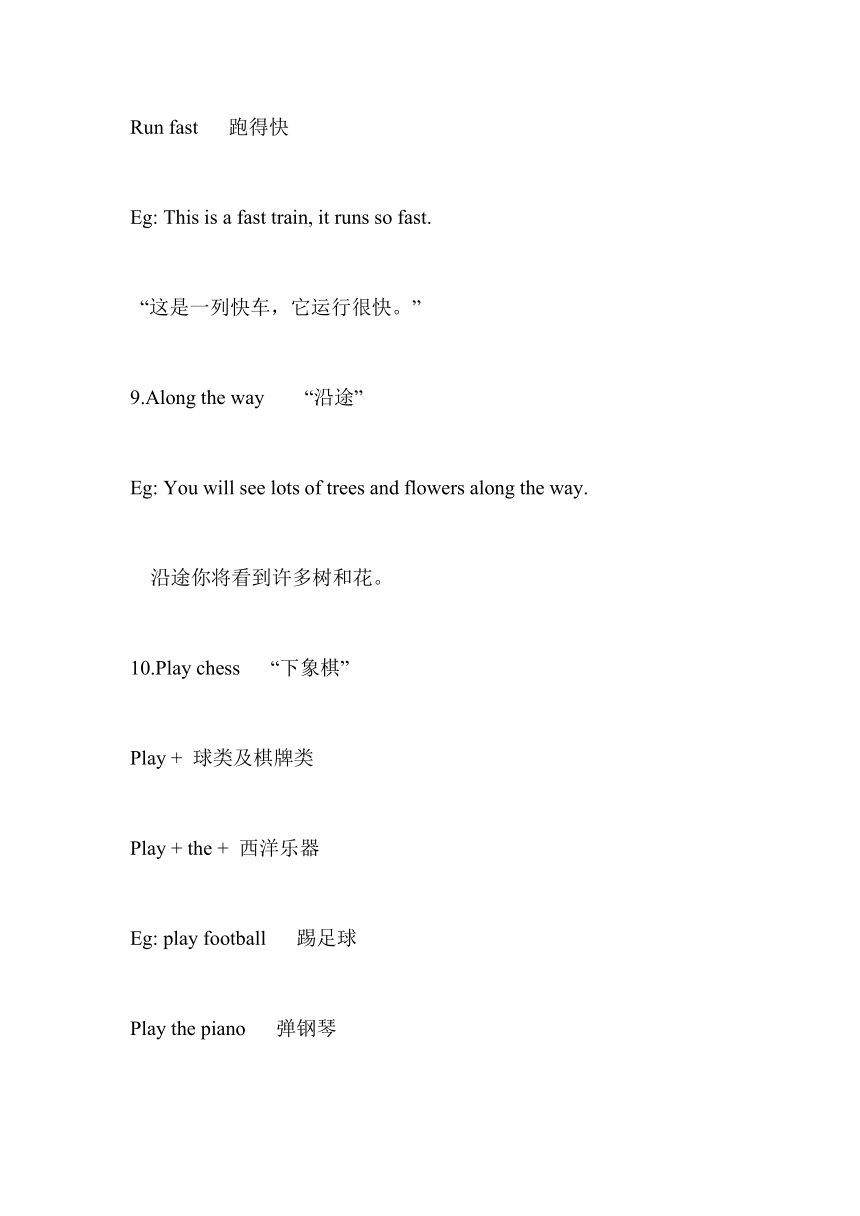 Run fast 跑得快

Eg: This is a fast train, it runs so fast.

“这是一列快车，它运行很快。”

9.Along the way “沿途”

Eg: You will see lots of trees and flowers along the way.

沿途你将看到许多树和花。

10.Play chess “下象棋”

Play + 球类及棋牌类

Play + the + 西洋乐器

Eg: play football 踢足球

Play the piano 弹钢琴